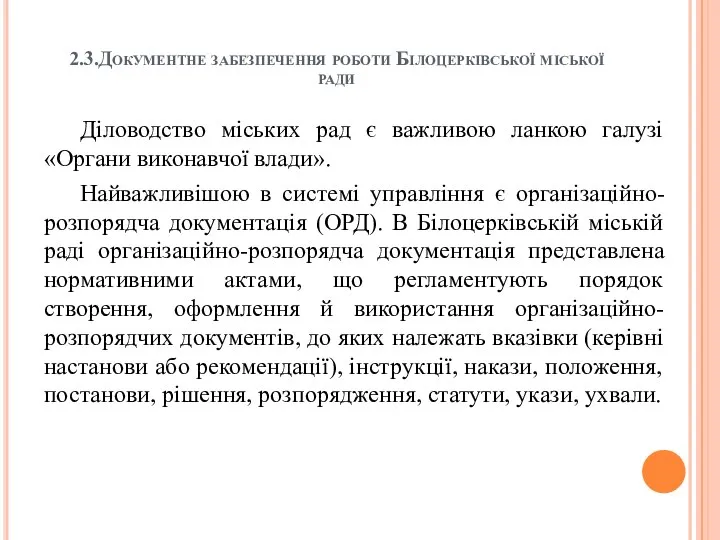 2.3.Документне забезпечення роботи Білоцерківської міської ради

Діловодство міських рад є важливою ланкою галузі «Органи виконавчої влади».

Найважливішою в системі управління є організаційно-розпорядча документація (ОРД). В Білоцерківській міській раді організаційно-розпорядча документація представлена нормативними актами, що регламентують порядок створення, оформлення й використання організаційно-розпорядчих документів, до яких належать вказівки (керівні настанови або рекомендації), інструкції, накази, положення, постанови, рішення, розпорядження, статути, укази, ухвали.